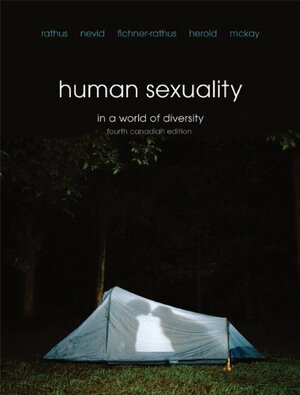 rathus nevid fichner-rathus herold mckay

human sexuality

in a world of diversity

fourth canadian edition